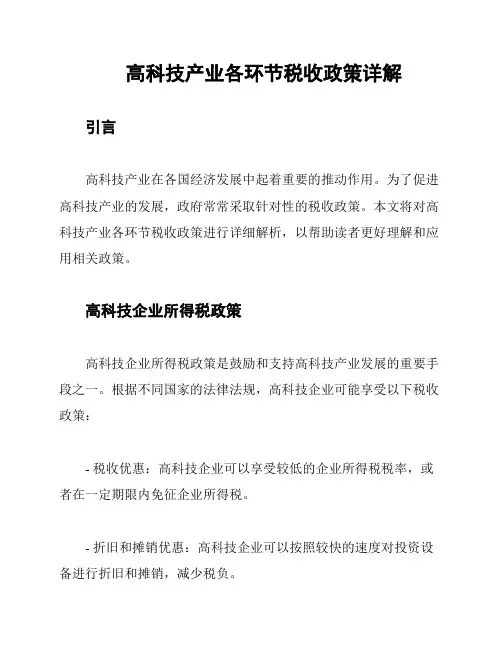 高科技产业各环节税收政策详解

引言

高科技产业在各国经济发展中起着重要的推动作用。为了促进高科技产业的发展，政府常常采取针对性的税收政策。本文将对高科技产业各环节税收政策进行详细解析，以帮助读者更好理解和应用相关政策。

高科技企业所得税政策

高科技企业所得税政策是鼓励和支持高科技产业发展的重要手段之一。根据不同国家的法律法规，高科技企业可能享受以下税收政策：

- 税收优惠：高科技企业可以享受较低的企业所得税税率，或者在一定期限内免征企业所得税。

- 折旧和摊销优惠：高科技企业可以按照较快的速度对投资设备进行折旧和摊销，减少税负。